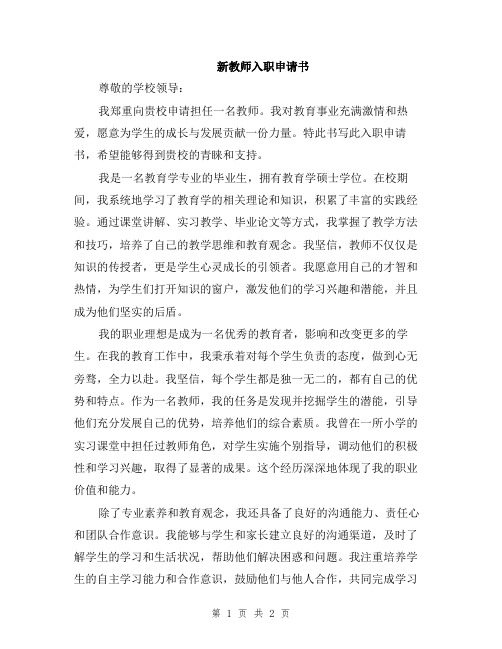 新教师入职申请书

尊敬的学校领导：

我郑重向贵校申请担任一名教师。我对教育事业充满激情和热爱，愿意为学生的成长与发展贡献一份力量。特此书写此入职申请书，希望能够得到贵校的青睐和支持。

我是一名教育学专业的毕业生，拥有教育学硕士学位。在校期间，我系统地学习了教育学的相关理论和知识，积累了丰富的实践经验。通过课堂讲解、实习教学、毕业论文等方式，我掌握了教学方法和技巧，培养了自己的教学思维和教育观念。我坚信，教师不仅仅是知识的传授者，更是学生心灵成长的引领者。我愿意用自己的才智和热情，为学生们打开知识的窗户，激发他们的学习兴趣和潜能，并且成为他们坚实的后盾。

我的职业理想是成为一名优秀的教育者，影响和改变更多的学生。在我的教育工作中，我秉承着对每个学生负责的态度，做到心无旁骛，全力以赴。我坚信，每个学生都是独一无二的，都有自己的优势和特点。作为一名教师，我的任务是发现并挖掘学生的潜能，引导他们充分发展自己的优势，培养他们的综合素质。我曾在一所小学的实习课堂中担任过教师角色，对学生实施个别指导，调动他们的积极性和学习兴趣，取得了显著的成果。这个经历深深地体现了我的职业价值和能力。

除了专业素养和教育观念，我还具备了良好的沟通能力、责任心和团队合作意识。我能够与学生和家长建立良好的沟通渠道，及时了解学生的学习和生活状况，帮助他们解决困惑和问题。我注重培养学生的自主学习能力和合作意识，鼓励他们与他人合作，共同完成学习

第 1 页 共 2 页